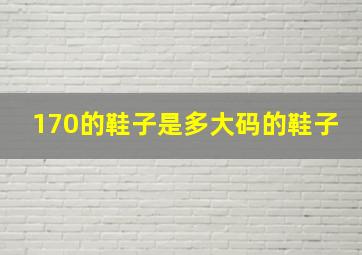 170的鞋子是多大码的鞋子